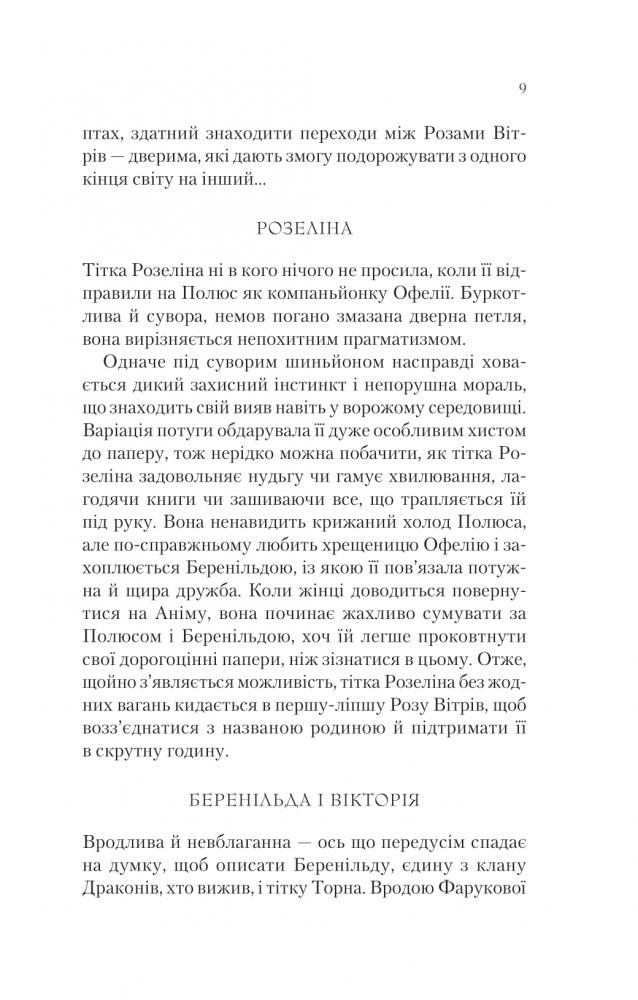 9

птах, здатний знаходити переходи між Розами Вітрів — дверима, які дають змогу подорожувати з одного кінця світу на інший...

РОЗЕЛІНА

Тітка Розеліна ні в кого нічого не просила, коли її відправили на Полюс як компаньйонку Офелії. Буркотлива й сувора, немов погано змазана дверна петля, вона вирізняється непохитним прагматизмом.

Одначе під суворим шиньйоном насправді ховається дикий захисний інстинкт і непорушна мораль, що знаходить свій вияв навіть у ворожому середовищі. Варіація потуги обдарувала її дуже особливим хистом до паперу, тож нерідко можна побачити, як тітка Розеліна задовольняє нудьгу чи гамує хвилювання, лагодячи книги чи зашиваючи все, що трапляється їй під руку. Вона ненавидить крижаний холод Полюса, але по-справжньому любить хрещеницю Офелію і захоплюється Беренільдою, із якою її пов'язала потужна й щира дружба. Коли жінці доводиться повернутися на Аніму, вона починає жахливо сумувати за Полюсом і Беренільдою, хоч їй легше проковтнути свої дорогоцінні папери, ніж зізнатися в цьому. Отже, щойно з'являється можливість, тітка Розеліна без жодних вагань кидається в першу-ліпшу Розу Вітрів, щоб возз'єднатися з названою родиною й підтримати її в скрутну годину.

БЕРЕНІЛЬДА І ВІКТОРІЯ

Вродлива й невблаганна — ось що передусім спадає на думку, щоб описати Беренільду, єдину з клану Драконів, хто вижив, і тітку Торна. Вродою Фарукової